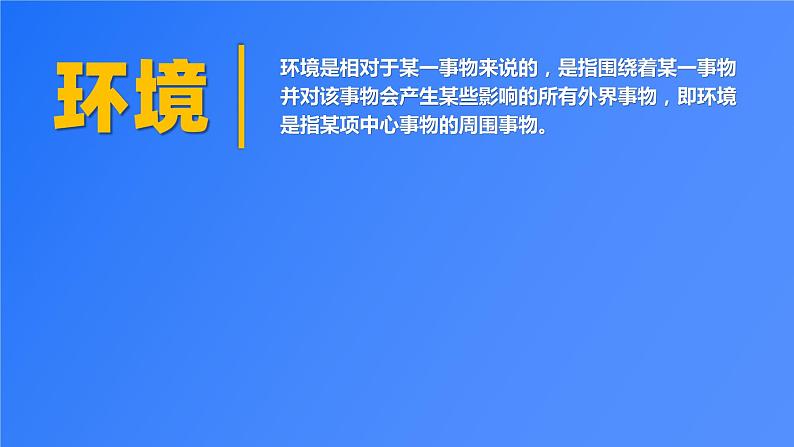 环境

环境是相对于某一事物来说的，是指围绕着某一事物并对该事物会产生某些影响的所有外界事物，即环境是指某项中心事物的周围事物。